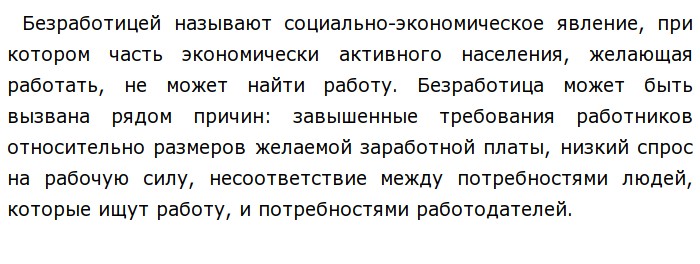 Безработицей называют социально-экономическое явление, при котором часть экономически активного населения, желающая работать, не может найти работу. Безработица может быть вызвана рядом причин: завышенные требования работников относительно размеров желаемой заработной платы, низкий спрос на рабочую силу, несоответствие между потребностями людей, которые ищут работу, и потребностями работодателей.